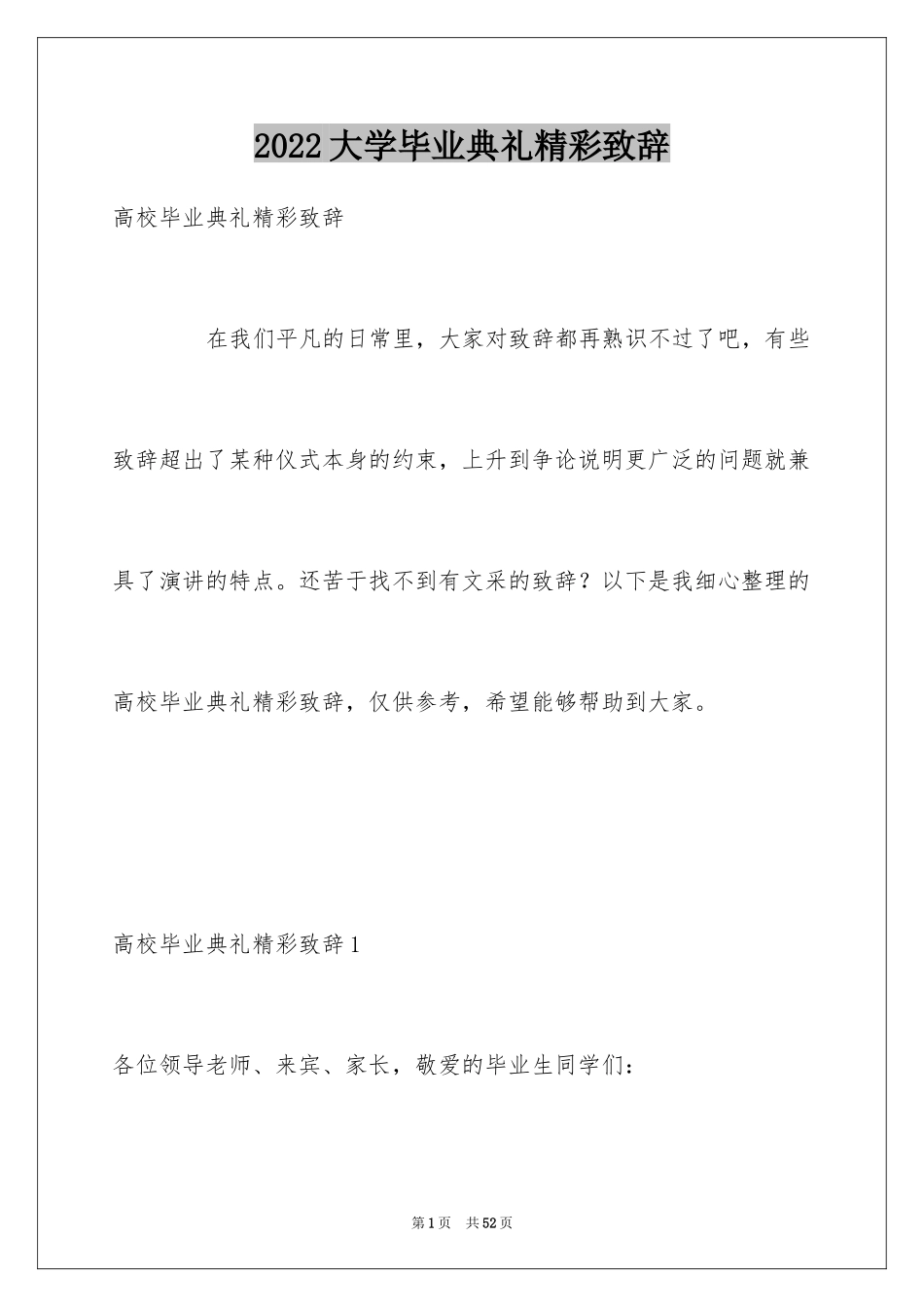 2022大学毕业典礼精彩致辞

高校毕业典礼精彩致辞

在我们平凡的日常里，大家对致辞都再熟识不过了吧，有些致辞超出了某种仪式本身的约束，上升到争论说明更广泛的问题就兼具了演讲的特点。还苦于找不到有文采的致辞？以下是我细心整理的高校毕业典礼精彩致辞，仅供参考，希望能够帮助到大家。

高校毕业典礼精彩致辞1

各位领导老师、来宾、家长，敬爱的毕业生同学们：

第1页 共52页